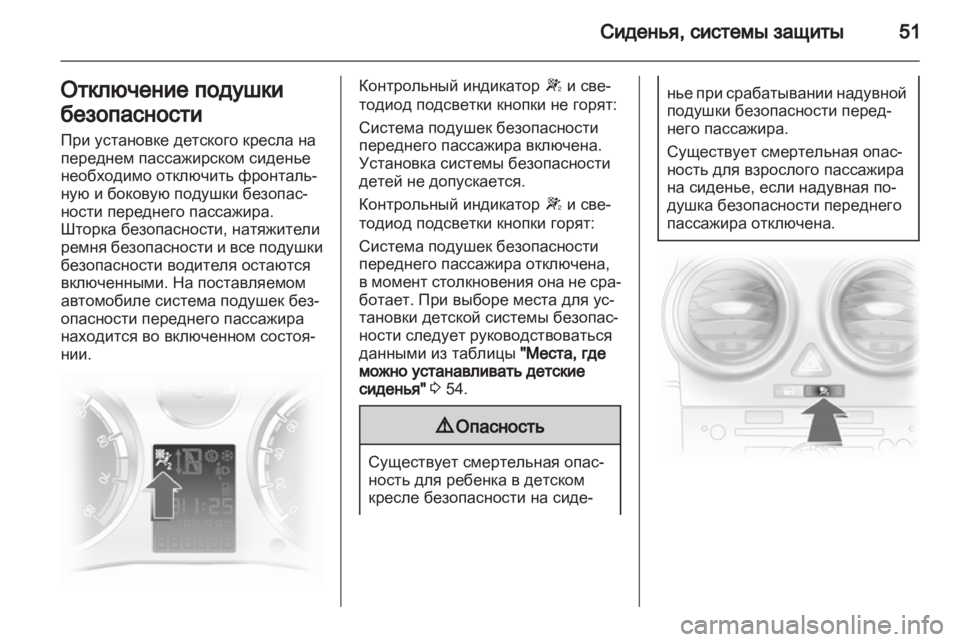 Сиденья, системы защиты 51

Отключение подушки безопасности

При установке детского кресла на переднем пассажирском сиденье необходимо отключить фронтальную и боковую подушки безопасности переднего пассажира. Шторка безопасности, натяжители ремня безопасности и все подушки безопасности водителя остаются включенными. На поставляемом автомобиле система подушек безопасности переднего пассажира находится во включенном состоянии.

Контрольный индикатор и светодиод подсветки кнопки не горят:

Система подушек безопасности переднего пассажира включена. Установка системы безопасности детей не допускается.

Контрольный индикатор и светодиод подсветки кнопки горят:

Система подушек безопасности переднего пассажира отключена, в момент столкновения она не сработает. При выборе места для установки детской системы безопасности следует руководствоваться данными из таблицы "Места, где можно устанавливать детские сиденья" 54.

Опасность

Существует смертельная опасность для ребенка в детском кресле безопасности на сиденье при срабатывании надувной подушки безопасности переднего пассажира.

Существует смертельная опасность для взрослого пассажира на сиденье, если надувная подушка безопасности переднего пассажира отключена.

carmanualsonline.info